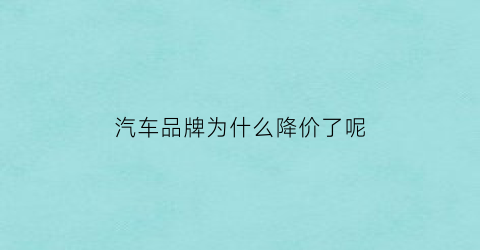 汽车品牌为什么降价了呢